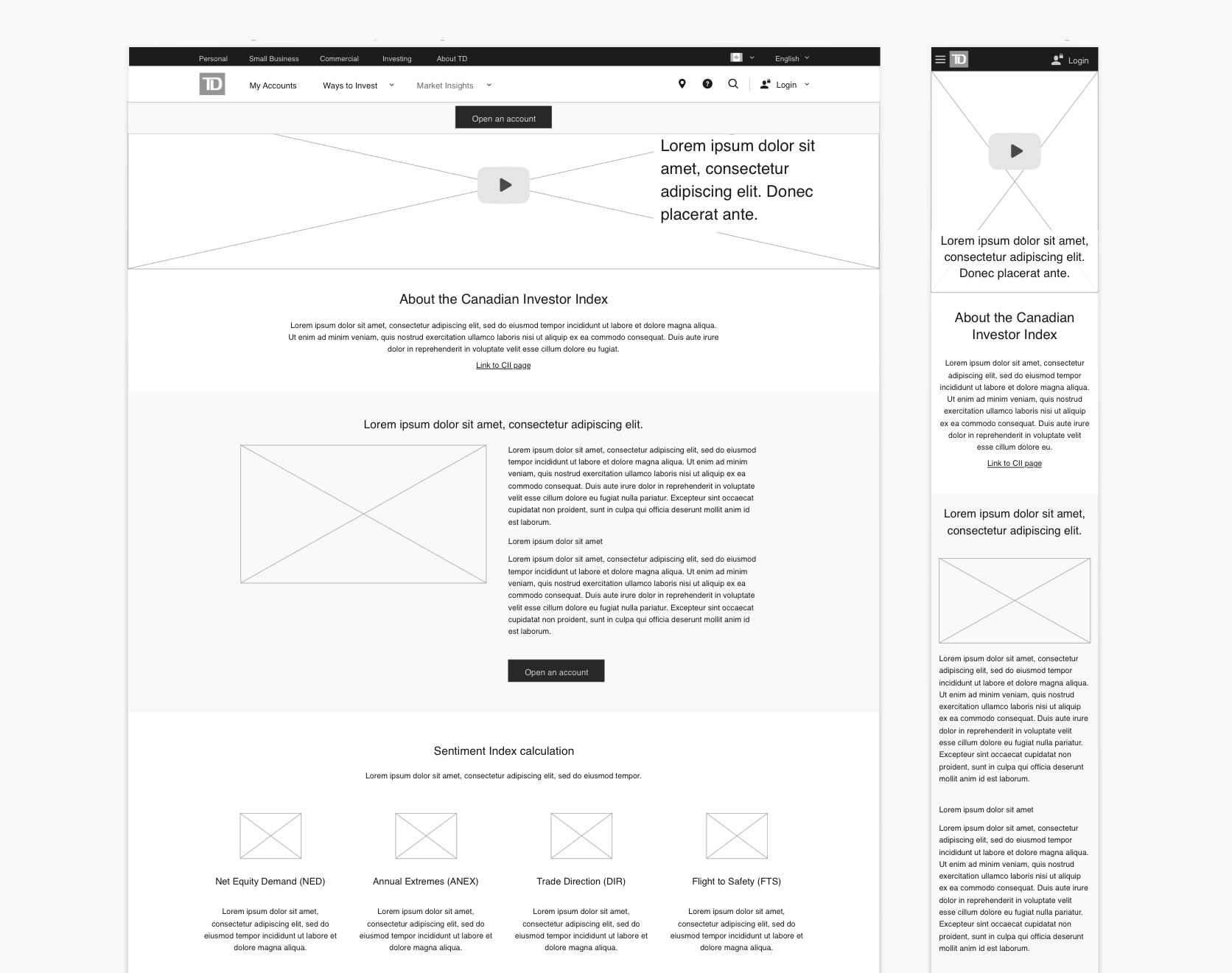 Personal Small Business Commercial Investing About TD English

TD My Accounts Ways to Invest Market Insights Login

Open an account

Lorem ipsum dolor sit amet, consectetur adipiscing elit. Donec placerat ante.

About the Canadian Investor Index

Lorem ipsum dolor sit amet, consectetur adipiscing elit, sed do eiusmod tempor incididunt ut labore et dolore magna aliqua. Ut enim ad minim veniam, quis nostrud exercitation ullamco laboris nisi ut aliquip ex ea commodo consequat. Duis aute irure dolor in reprehenderit in voluptate velit esse cillum dolore eu fugiat.

Link to CII page

Lorem ipsum dolor sit amet, consectetur adipiscing elit.

Lorem ipsum dolor sit amet, consectetur adipiscing elit, sed do eiusmod tempor incididunt ut labore et dolore magna aliqua. Ut enim ad minim veniam, quis nostrud exercitation ullamco laboris nisi ut aliquip ex ea commodo consequat. Duis aute irure dolor in reprehenderit in voluptate velit esse cillum dolore eu fugiat nulla pariatur. Excepteur sint occaecat cupidatat non proident, sunt in culpa qui officia deserunt mollit anim id est laborum.

Lorem ipsum dolor sit amet

Lorem ipsum dolor sit amet, consectetur adipiscing elit, sed do eiusmod tempor incididunt ut labore et dolore magna aliqua. Ut enim ad minim veniam, quis nostrud exercitation ullamco laboris nisi ut aliquip ex ea commodo consequat. Duis aute irure dolor in reprehenderit in voluptate velit esse cillum dolore eu fugiat nulla pariatur. Excepteur sint occaecat cupidatat non proident, sunt in culpa qui officia deserunt mollit anim id est laborum.

Open an account

Sentiment Index calculation

Lorem ipsum dolor sit amet, consectetur adipiscing elit, sed do eiusmod tempor.

Net Equity Demand (NED)

Lorem ipsum dolor sit amet, consectetur adipiscing elit, sed do eiusmod tempor incididunt ut labore et dolore magna aliqua.

Annual Extremes (ANEX)

Lorem ipsum dolor sit amet, consectetur adipiscing elit, sed do eiusmod tempor incididunt ut labore et dolore magna aliqua.

Trade Direction (DIR)

Lorem ipsum dolor sit amet, consectetur adipiscing elit, sed do eiusmod tempor incididunt ut labore et dolore magna aliqua.

Flight to Safety (FTS)

Lorem ipsum dolor sit amet, consectetur adipiscing elit, sed do eiusmod tempor incididunt ut labore et dolore magna aliqua.

TD Login

Lorem ipsum dolor sit amet, consectetur adipiscing elit. Donec placerat ante.

About the Canadian Investor Index

Lorem ipsum dolor sit amet, consectetur adipiscing elit, sed do eiusmod tempor incididunt ut labore et dolore magna aliqua. Ut enim ad minim veniam, quis nostrud exercitation ullamco laboris nisi ut aliquip ex ea commodo consequat. Duis aute irure dolor in reprehenderit in voluptate velit esse cillum dolore eu.

Link to CII page

Lorem ipsum dolor sit amet, consectetur adipiscing elit.

Lorem ipsum dolor sit amet, consectetur adipiscing elit, sed do eiusmod tempor incididunt ut labore et dolore magna aliqua. Ut enim ad minim veniam, quis nostrud exercitation ullamco laboris nisi ut aliquip ex ea commodo consequat. Duis aute irure dolor in reprehenderit in voluptate velit esse cillum dolore eu fugiat nulla pariatur. Excepteur sint occaecat cupidatat non proident, sunt in culpa qui officia deserunt mollit anim id est laborum.

Lorem ipsum dolor sit amet

Lorem ipsum dolor sit amet, consectetur adipiscing elit, sed do eiusmod tempor incididunt ut labore et dolore magna aliqua. Ut enim ad minim veniam, quis nostrud exercitation ullamco laboris nisi ut aliquip ex ea commodo consequat. Duis aute irure dolor in reprehenderit in voluptate velit esse cillum dolore eu fugiat nulla pariatur. Excepteur sint occaecat cupidatat non proident, sunt in culpa qui officia deserunt mollit anim id est laborum.